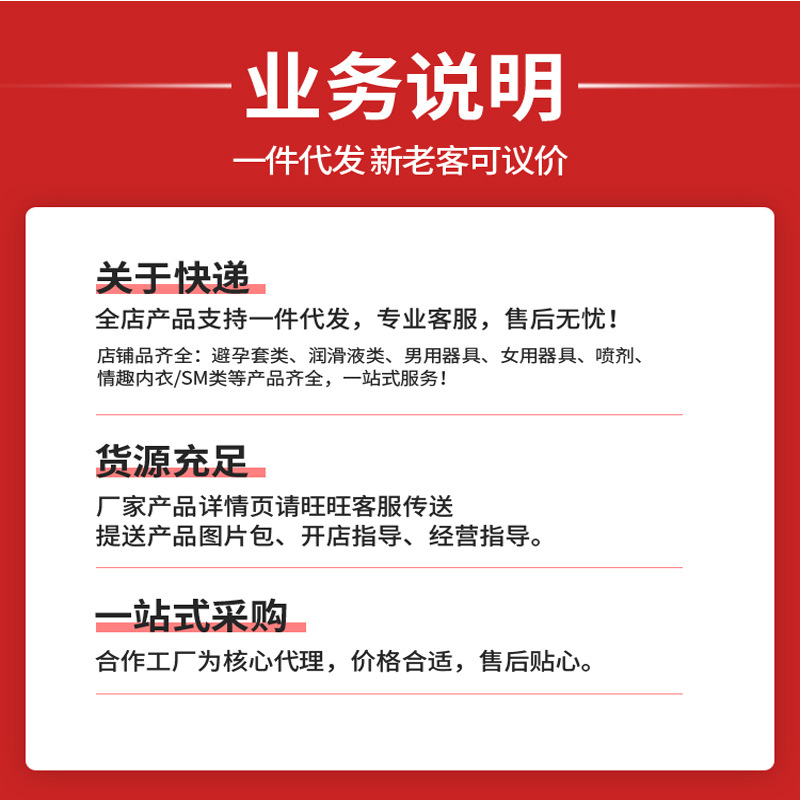 业务说明

一件代发 新老客可议价

关于快递

全店产品支持一件代发，专业客服，售后无忧！

店铺品齐全：避孕套类、润滑液类、男用器具、女用器具、喷剂、情趣内衣/SM类等产品齐全，一站式服务！

货源充足

厂家产品详情页请旺旺客服传送
提送产品图片包、开店指导、经营指导。

一站式采购

合作工厂为核心代理，价格合适，售后贴心。